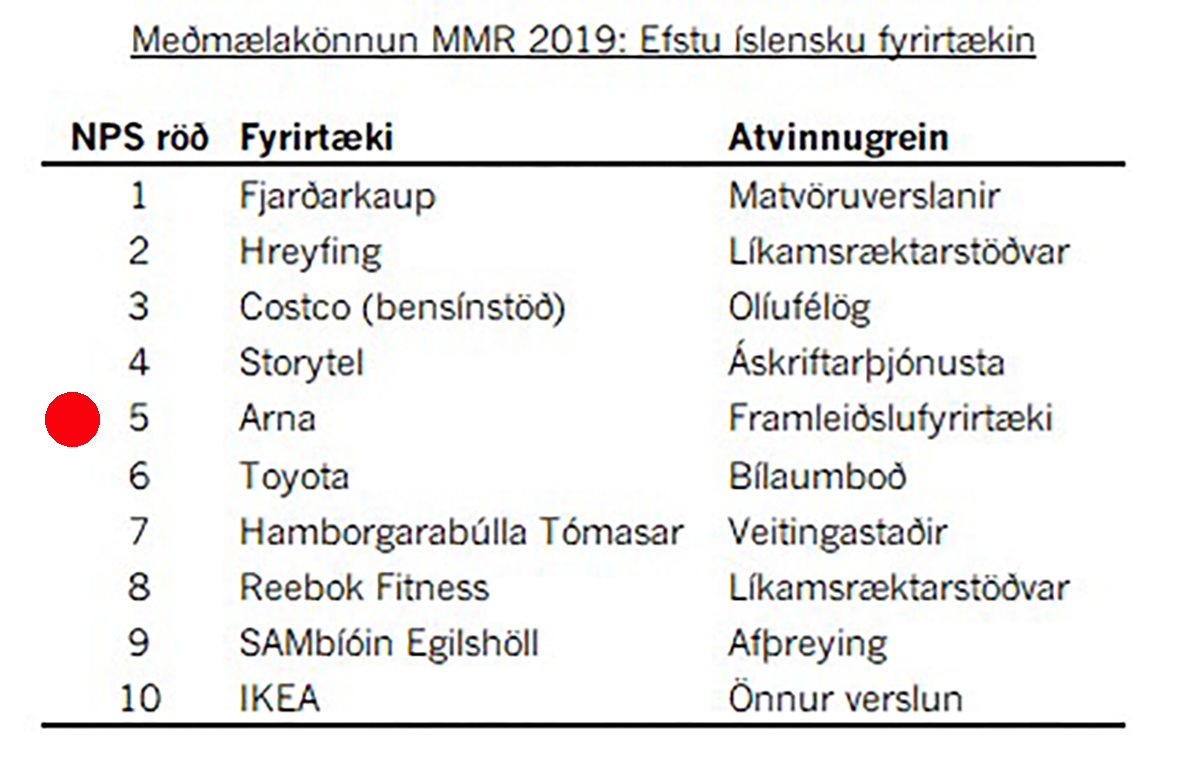 Meðmælakönnun MMR 2019: Efstu íslensku fyrirtækin

| NPS röð | Fyrirtæki | Atvinnugrein |
|---|---|---|
| 1 | Fjarðarkaup | Matvöruverslanir |
| 2 | Hreyfing | Líkamsræktarstöðvar |
| 3 | Costco (bensínstöð) | Olíufélög |
| 4 | Storytel | Áskriftarþjónusta |
| 5 | Arna | Framleiðslufyrirtæki |
| 6 | Toyota | Bílaumboð |
| 7 | Hamborgarabúlla Tómasar | Veitingastaðir |
| 8 | Reebok Fitness | Líkamsræktarstöðvar |
| 9 | SAMbíóin Egilshöll | Afþreying |
| 10 | IKEA | Önnur verslun |